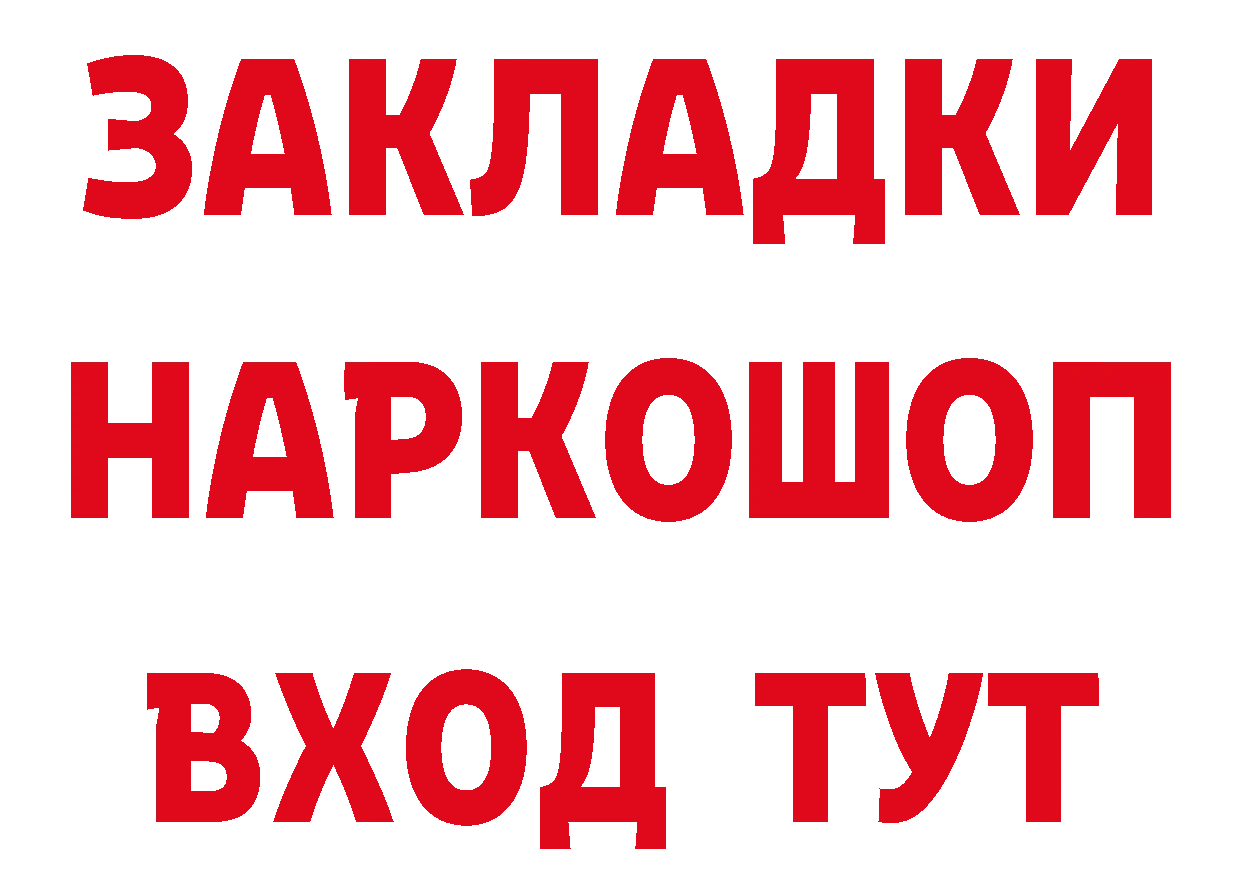 ЗАКЛАДКИ НАРКОШОП ВХОД ТУТ